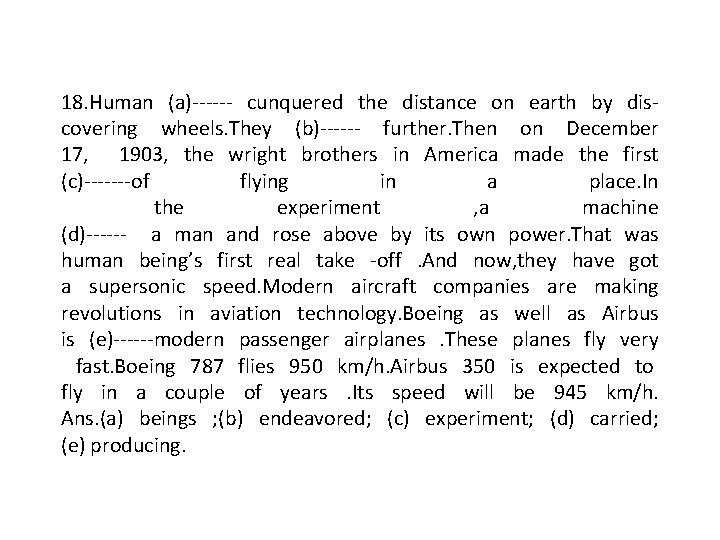 18.Human (a)------ cunquered the distance on earth by discovering wheels.They (b)------ further.Then on December 17, 1903, the wright brothers in America made the first (c)-------of flying in a place.In the experiment ,a machine (d)------ a man and rose above by its own power.That was human being's first real take -off .And now,they have got a supersonic speed.Modern aircraft companies are making revolutions in aviation technology.Boeing as well as Airbus is (e)------modern passenger airplanes .These planes fly very fast.Boeing 787 flies 950 km/h.Airbus 350 is expected to fly in a couple of years .Its speed will be 945 km/h. Ans.(a) beings ;(b) endeavored; (c) experiment; (d) carried; (e) producing.